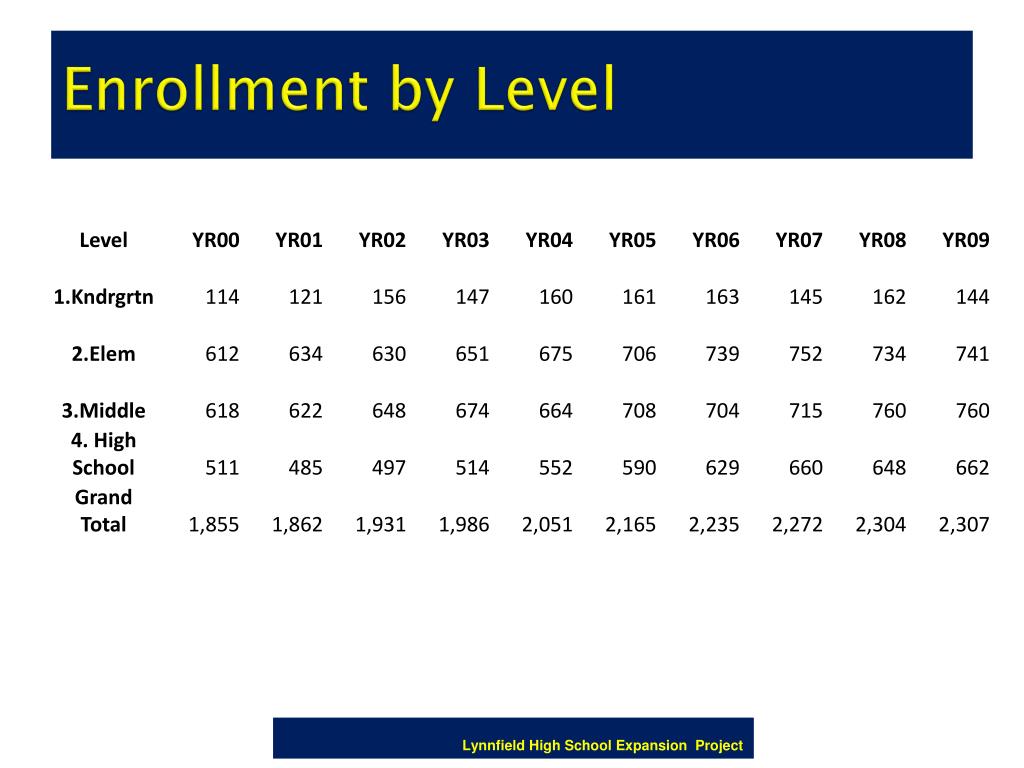 Enrollment by Level

| Level | YR00 | YR01 | YR02 | YR03 | YR04 | YR05 | YR06 | YR07 | YR08 | YR09 |
|---|---|---|---|---|---|---|---|---|---|---|
| 1.Kndrgrtn | 114 | 121 | 156 | 147 | 160 | 161 | 163 | 145 | 162 | 144 |
| 2.Elem | 612 | 634 | 630 | 651 | 675 | 706 | 739 | 752 | 734 | 741 |
| 3.Middle | 618 | 622 | 648 | 674 | 664 | 708 | 704 | 715 | 760 | 760 |
| 4. High School | 511 | 485 | 497 | 514 | 552 | 590 | 629 | 660 | 648 | 662 |
| Grand Total | 1,855 | 1,862 | 1,931 | 1,986 | 2,051 | 2,165 | 2,235 | 2,272 | 2,304 | 2,307 |

Lynnfield High School Expansion Project